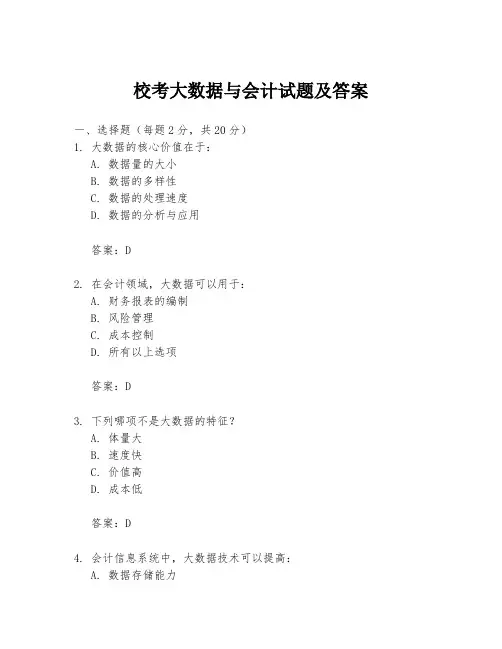 校考大数据与会计试题及答案

一、选择题（每题 2 分，共 20 分）

1. 大数据的核心价值在于：

A. 数据量的大小

B. 数据的多样性

C. 数据的处理速度

D. 数据的分析与应用

答案：D

2. 在会计领域，大数据可以用于：

A. 财务报表的编制

B. 风险管理

C. 成本控制

D. 所有以上选项

答案：D

3. 下列哪项不是大数据的特征？

A. 体量大

B. 速度快

C. 价值高

D. 成本低

答案：D

4. 会计信息系统中，大数据技术可以提高：

A. 数据存储能力